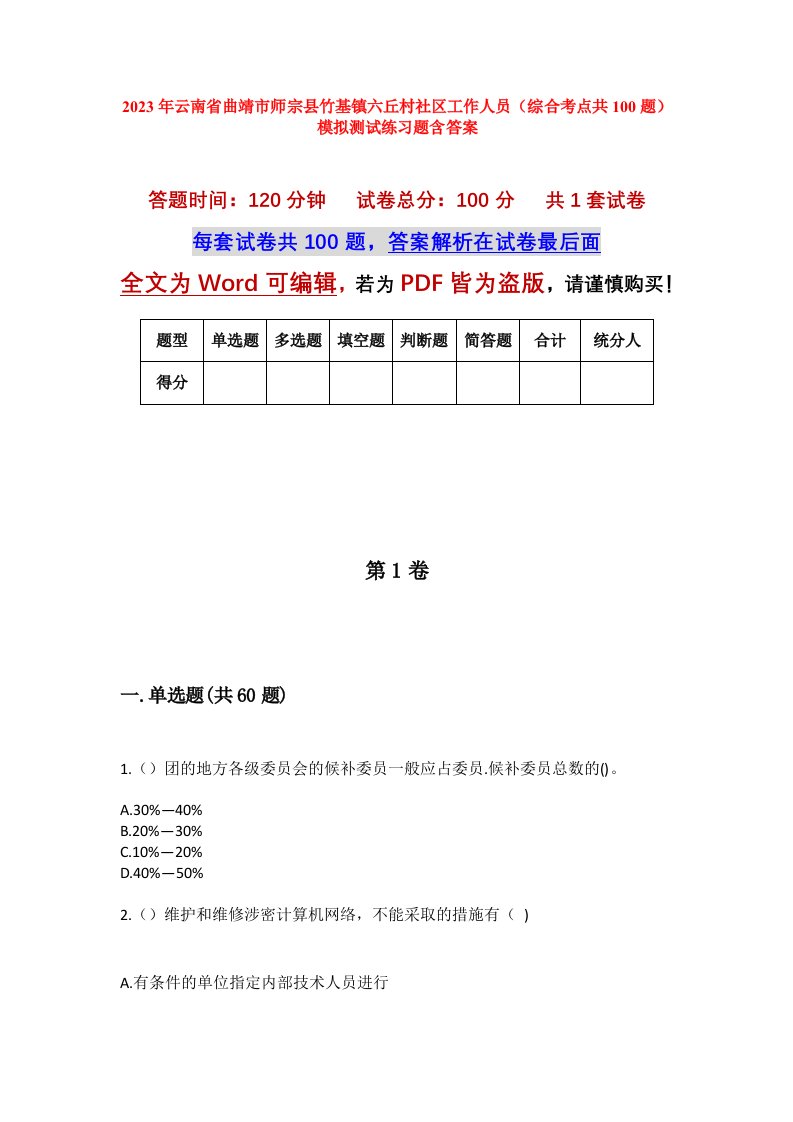 2023年云南省曲靖市师宗县竹基镇六丘村社区工作人员（综合考点共100题）模拟测试练习题含答案

答题时间：120分钟　　试卷总分：100分　　共1套试卷

每套试卷共100题，答案解析在试卷最后面

全文为Word可编辑，若为PDF皆为盗版，请谨慎购买！

| 题型 | 单选题 | 多选题 | 填空题 | 判断题 | 简答题 | 合计 | 统分人 |
|---|---|---|---|---|---|---|---|
| 得分 | | | | | | | |

第1卷

一.单选题(共60题)

1.（）团的地方各级委员会的候补委员一般应占委员.候补委员总数的()。

A.30%—40%
B.20%—30%
C.10%—20%
D.40%—50%

2.（）维护和维修涉密计算机网络，不能采取的措施有（ )

A.有条件的单位指定内部技术人员进行